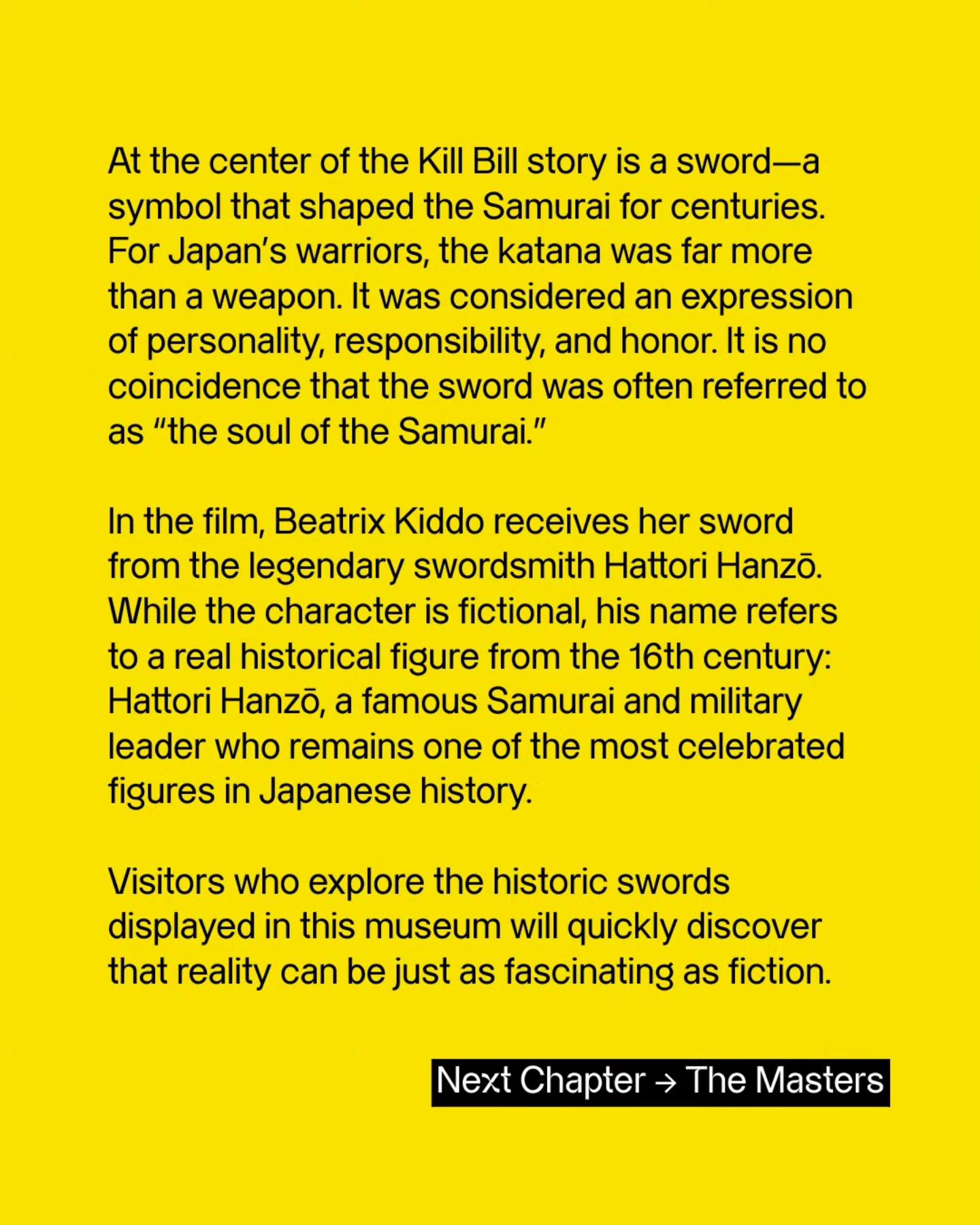 At the center of the Kill Bill story is a sword—a symbol that shaped the Samurai for centuries. For Japan's warriors, the katana was far more than a weapon. It was considered an expression of personality, responsibility, and honor. It is no coincidence that the sword was often referred to as "the soul of the Samurai."

In the film, Beatrix Kiddo receives her sword from the legendary swordsmith Hattori Hanzō. While the character is fictional, his name refers to a real historical figure from the 16th century: Hattori Hanzō, a famous Samurai and military leader who remains one of the most celebrated figures in Japanese history.

Visitors who explore the historic swords displayed in this museum will quickly discover that reality can be just as fascinating as fiction.

Next Chapter → The Masters